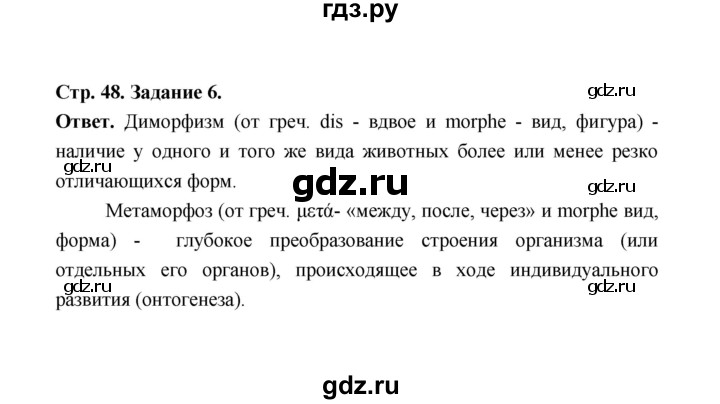 гдз.ру

Стр. 48. Задание 6.

gdz.ru

Ответ. Диморфизм (от греч. dis - вдвое и morphe - вид, фигура) - наличие у одного и того же вида животных более или менее резко отличающихся форм.

gdz.ru

gdz.ru

gdz.ru

Метаморфоз (от греч. μετά- «между, после, через» и morphe вид, форма) - глубокое преобразование строения организма (или отдельных его органов), происходящее в ходе индивидуального развития (онтогенеза).

gdz.ru

gdz.ru

gdz.ru